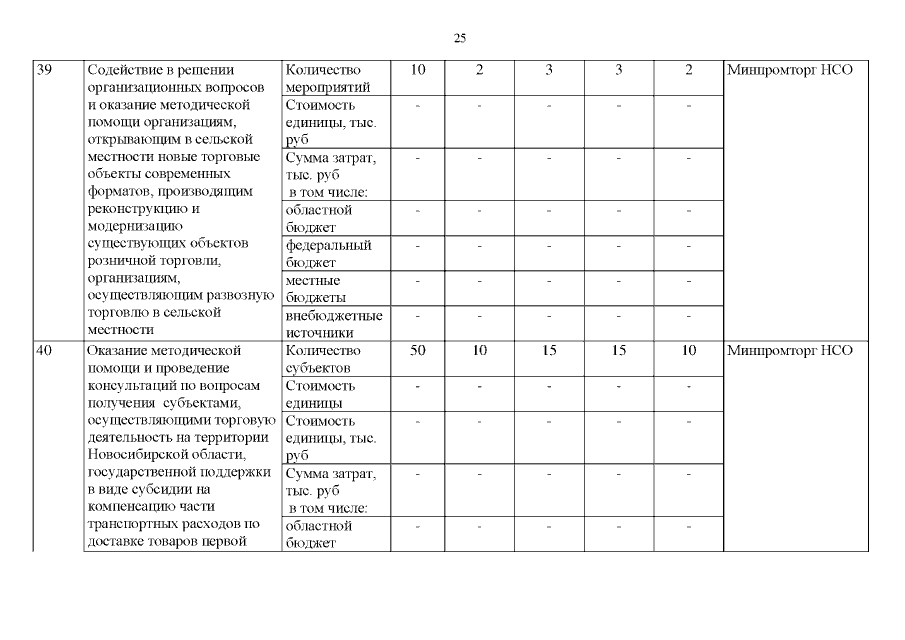 25

| 39 | Содействие в решении организационных вопросов и оказание методической помощи организациям, открывающим в сельской местности новые торговые объекты современных форматов, производящим реконструкцию и модернизацию существующих объектов розничной торговли, организациям, осуществляющим развозную торговлю в сельской местности | Количество мероприятий | 10 | 2 | 3 | 3 | 2 | Минпромторг НСО |
|---|---|---|---|---|---|---|---|---|
| | | Стоимость единицы, тыс. руб | - | - | - | - | - | |
| | | Сумма затрат, тыс. руб в том числе: | - | - | - | - | - | |
| | | областной бюджет | - | - | - | - | - | |
| | | федеральный бюджет | - | - | - | - | - | |
| | | местные бюджеты | - | - | - | - | - | |
| | | внебюджетные источники | - | - | - | - | - | |
| 40 | Оказание методической помощи и проведение консультаций по вопросам получения субъектами, осуществляющими торговую деятельность на территории Новосибирской области, государственной поддержки в виде субсидии на компенсацию части транспортных расходов по доставке товаров первой | Количество субъектов | 50 | 10 | 15 | 15 | 10 | Минпромторг НСО |
| | | Стоимость единицы | - | - | - | - | - | |
| | | Стоимость единицы, тыс. руб | - | - | - | - | - | |
| | | Сумма затрат, тыс. руб в том числе: | - | - | - | - | - | |
| | | областной бюджет | - | - | - | - | - | |